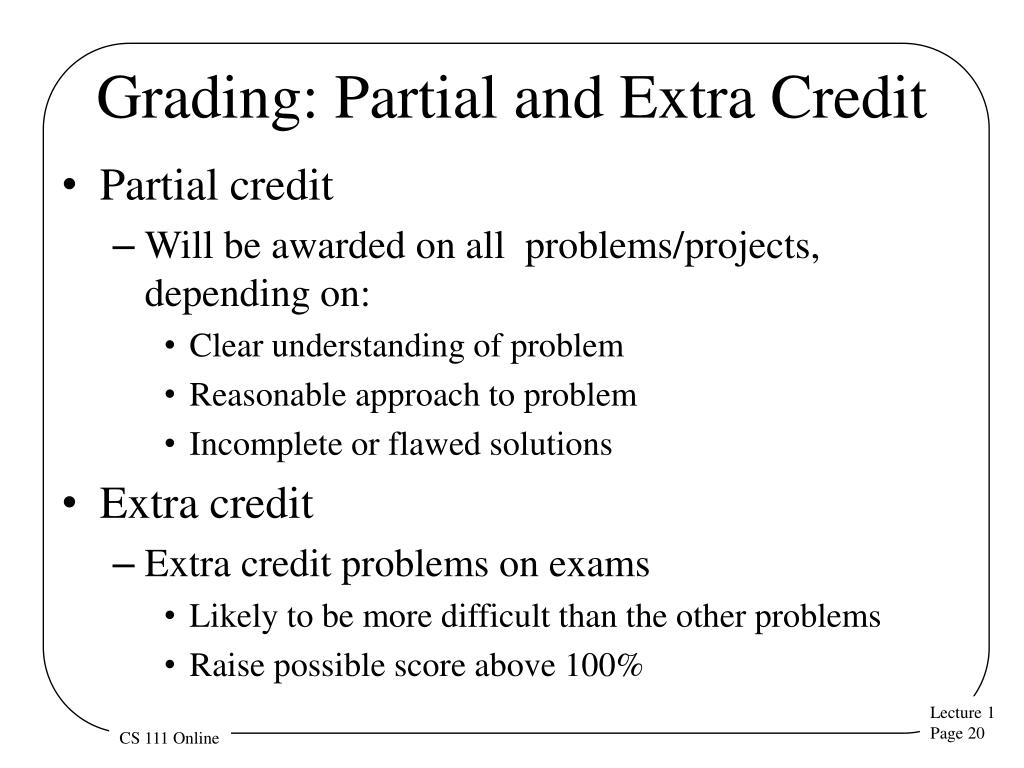 Grading: Partial and Extra Credit

• Partial credit
– Will be awarded on all problems/projects, depending on:
• Clear understanding of problem
• Reasonable approach to problem
• Incomplete or flawed solutions

• Extra credit
– Extra credit problems on exams
• Likely to be more difficult than the other problems
• Raise possible score above 100%

CS 111 Online

Lecture 1
Page 20